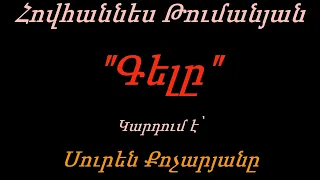 Հովհաննես Թումանյան

"Գելը"

Կարդում է՝

Սուրեն Քոչարյանը